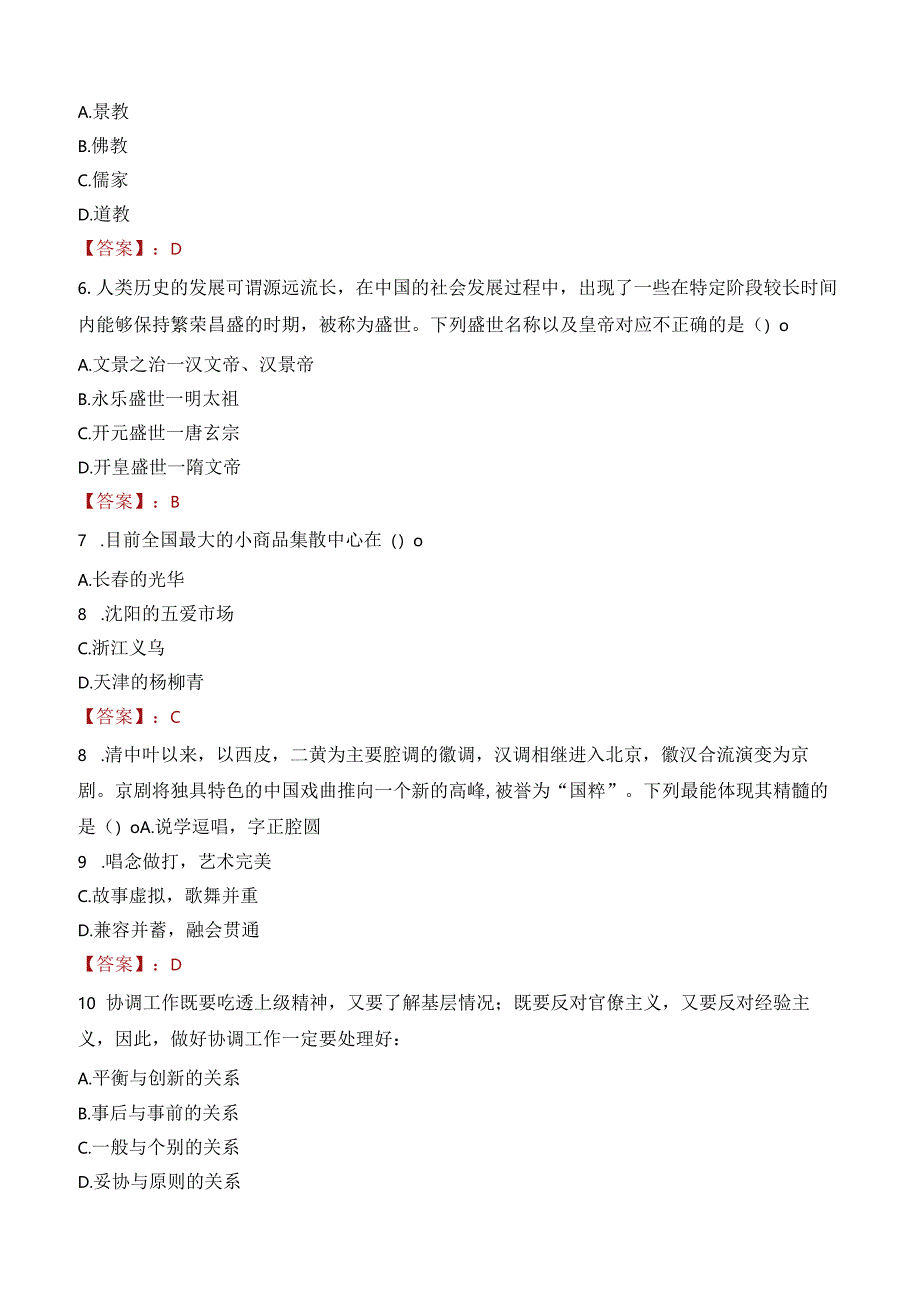 A.景教

B.佛教

C.儒家

D.道教

【答案】：D

6.人类历史的发展可谓源远流长，在中国的社会发展过程中，出现了一些在特定阶段较长时间内能够保持繁荣昌盛的时期，被称为盛世。下列盛世名称以及皇帝对应不正确的是（）o

A.文景之治一汉文帝、汉景帝

B.永乐盛世一明太祖

C.开元盛世一唐玄宗

D.开皇盛世一隋文帝

【答案】：B

7 .目前全国最大的小商品集散中心在（）o

A.长春的光华

8 .沈阳的五爱市场

C.浙江义乌

D.天津的杨柳青

【答案】：C

8 .清中叶以来，以西皮，二黄为主要腔调的徽调，汉调相继进入北京，徽汉合流演变为京剧。京剧将独具特色的中国戏曲推向一个新的高峰,被誉为“国粹”。下列最能体现其精髓的是（）oA.说学逗唱，字正腔圆

9 .唱念做打，艺术完美

C.故事虚拟，歌舞并重

D.兼容并蓄，融会贯通

【答案】：D

10 协调工作既要吃透上级精神，又要了解基层情况；既要反对官僚主义，又要反对经验主义，因此，做好协调工作一定要处理好：

A.平衡与创新的关系

B.事后与事前的关系

C.一般与个别的关系

D.妥协与原则的关系